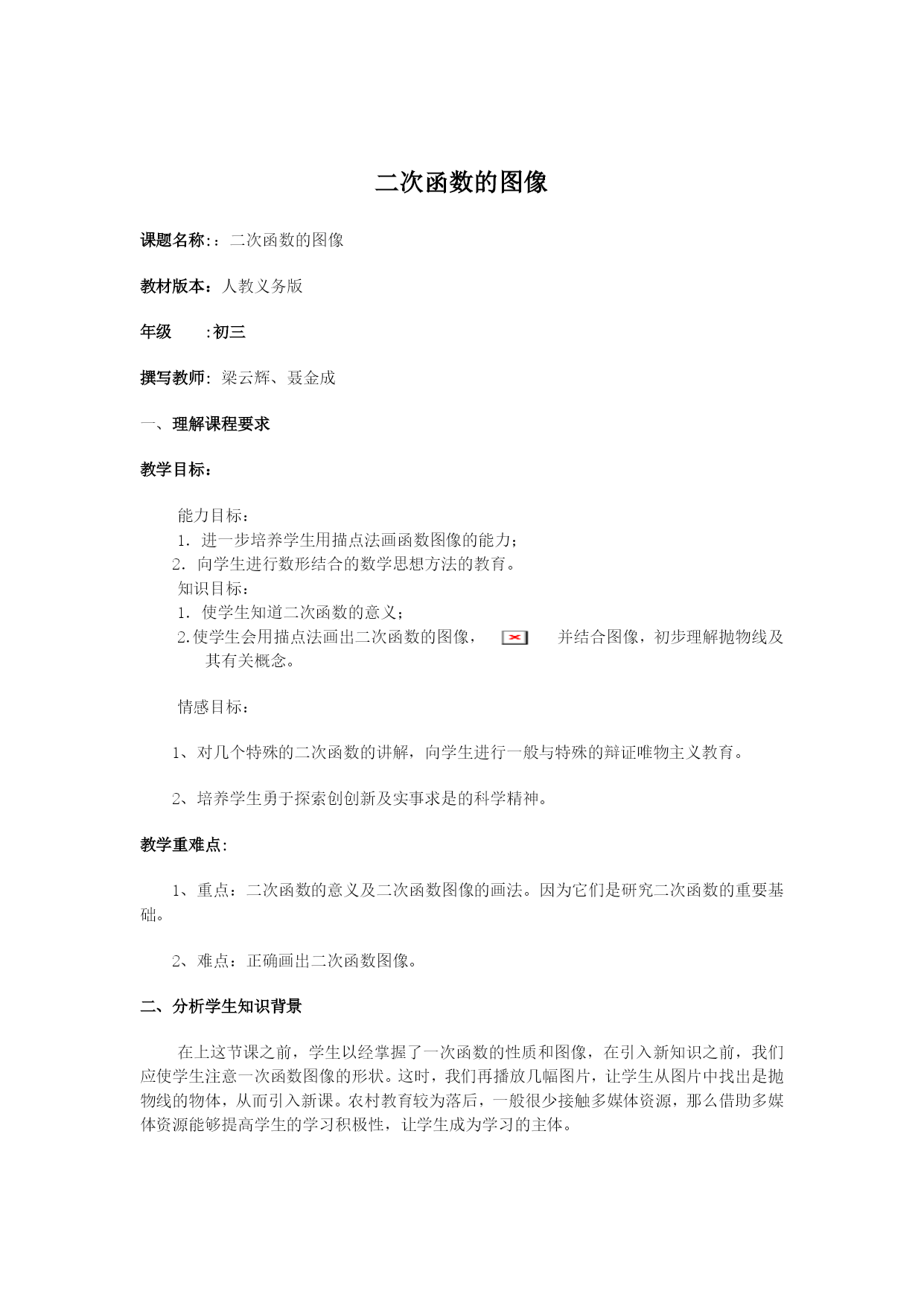 二次函数的图像

课题名称:：二次函数的图像

教材版本：人教义务版

年级　　:初三

撰写教师: 梁云辉、聂金成

一、理解课程要求

教学目标：

能力目标：
1. 进一步培养学生用描点法画函数图像的能力；
2. 向学生进行数形结合的数学思想方法的教育。
知识目标：
1. 使学生知道二次函数的意义；
2.使学生会用描点法画出二次函数的图像，　　并结合图像，初步理解抛物线及其有关概念。

情感目标：

1、对几个特殊的二次函数的讲解，向学生进行一般与特殊的辩证唯物主义教育。

2、培养学生勇于探索创创新及实事求是的科学精神。

教学重难点:

1、重点：二次函数的意义及二次函数图像的画法。因为它们是研究二次函数的重要基础。

2、难点：正确画出二次函数图像。

二、分析学生知识背景

在上这节课之前，学生以经掌握了一次函数的性质和图像，在引入新知识之前，我们应使学生注意一次函数图像的形状。这时，我们再播放几幅图片，让学生从图片中找出是抛物线的物体，从而引入新课。农村教育较为落后，一般很少接触多媒体资源，那么借助多媒体资源能够提高学生的学习积极性，让学生成为学习的主体。